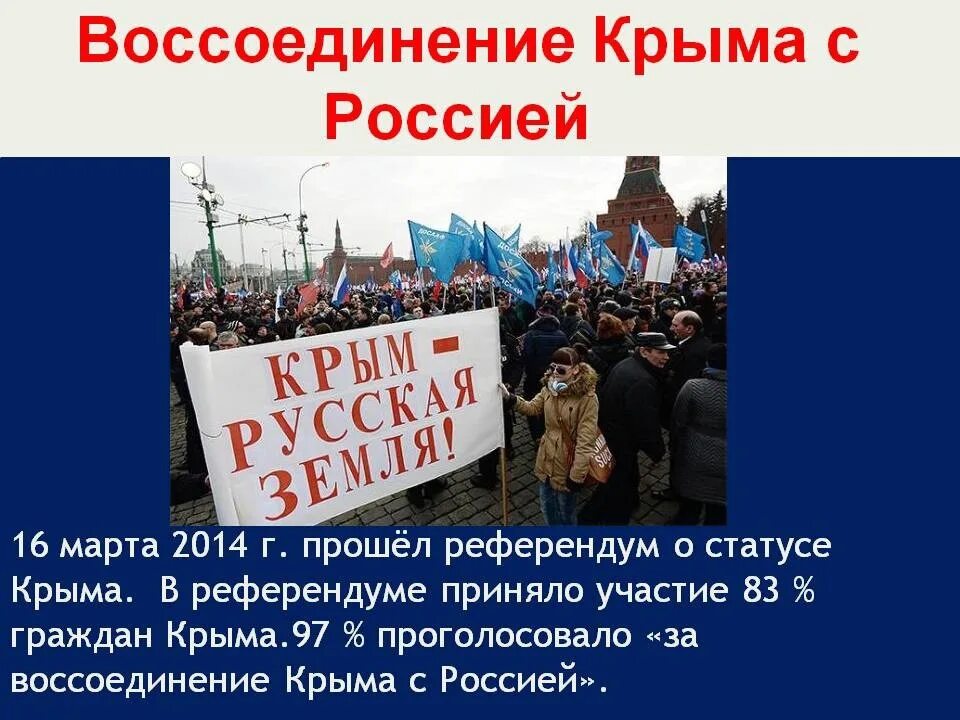 Воссоединение Крыма с Россией

КРЫМ - РУССКАЯ ЗЕМЛЯ!

16 марта 2014 г. прошёл референдум о статусе Крыма. В референдуме приняло участие 83 % граждан Крыма.97 % проголосовало «за воссоединение Крыма с Россией».